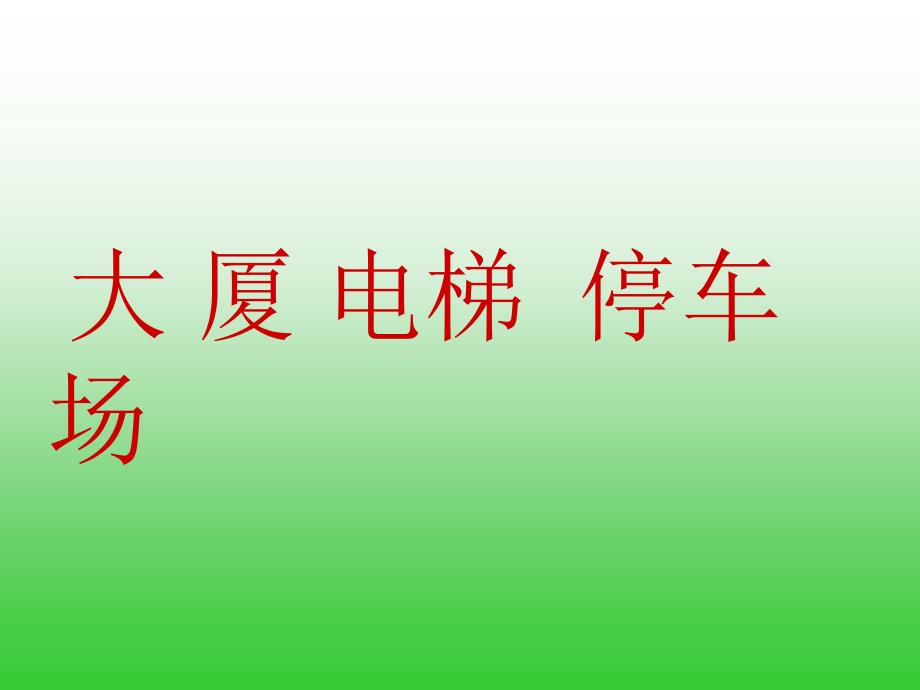 大 厦 电梯 停车场